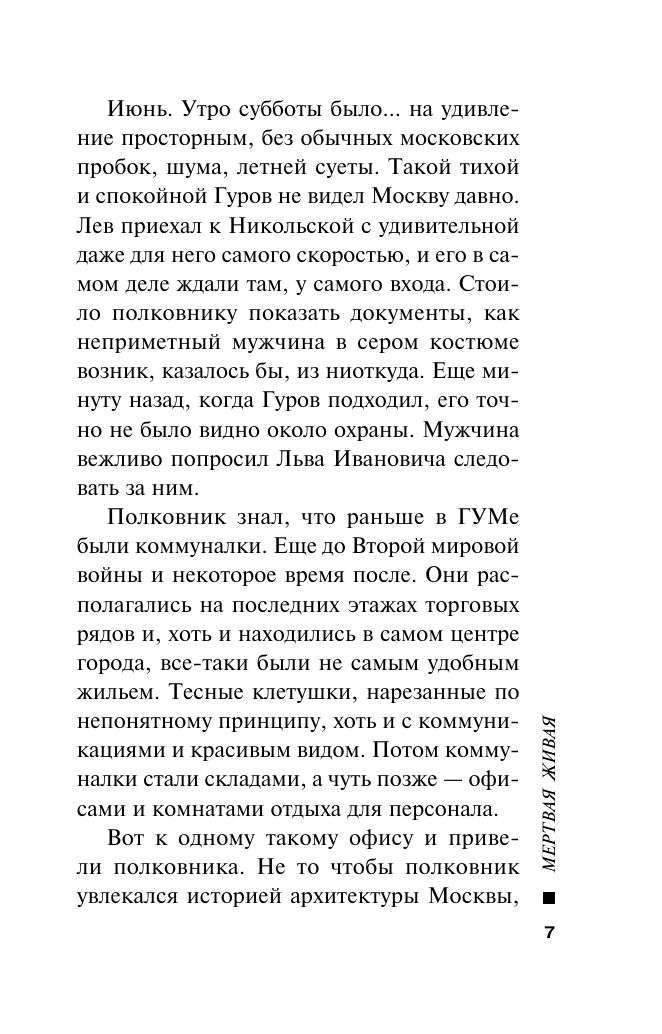 Июнь. Утро субботы было... на удивление просторным, без обычных московских пробок, шума, летней суеты. Такой тихой и спокойной Гуров не видел Москву давно. Лев приехал к Никольской с удивительной даже для него самого скоростью, и его в самом деле ждали там, у самого входа. Стоило полковнику показать документы, как неприметный мужчина в сером костюме возник, казалось бы, из ниоткуда. Еще минуту назад, когда Гуров подходил, его точно не было видно около охраны. Мужчина вежливо попросил Льва Ивановича следовать за ним.

Полковник знал, что раньше в ГУМе были коммуналки. Еще до Второй мировой войны и некоторое время после. Они располагались на последних этажах торговых рядов и, хоть и находились в самом центре города, все-таки были не самым удобным жильем. Тесные клетушки, нарезанные по непонятному принципу, хоть и с коммуникациями и красивым видом. Потом коммуналки стали складами, а чуть позже — офисами и комнатами отдыха для персонала.

Вот к одному такому офису и привели полковника. Не то чтобы полковник увлекался историей архитектуры Москвы,

МЕРТВАЯ ЖИВАЯ

7